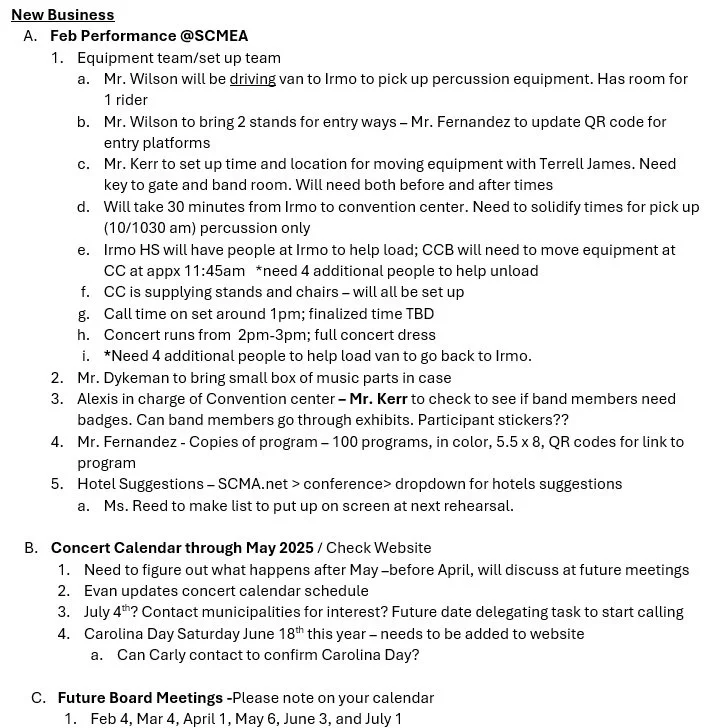 New Business
A. Feb Performance @SCMEA
1. Equipment team/set up team
a. Mr. Wilson will be driving van to Irmo to pick up percussion equipment. Has room for 1 rider
b. Mr. Wilson to bring 2 stands for entry ways – Mr. Fernandez to update QR code for entry platforms
c. Mr. Kerr to set up time and location for moving equipment with Terrell James. Need key to gate and band room. Will need both before and after times
d. Will take 30 minutes from Irmo to convention center. Need to solidify times for pick up (10/1030 am) percussion only
e. Irmo HS will have people at Irmo to help load; CCB will need to move equipment at CC at appx 11:45am *need 4 additional people to help unload
f. CC is supplying stands and chairs – will all be set up
g. Call time on set around 1pm; finalized time TBD
h. Concert runs from 2pm-3pm; full concert dress
i. *Need 4 additional people to help load van to go back to Irmo.
2. Mr. Dykeman to bring small box of music parts in case
3. Alexis in charge of Convention center – Mr. Kerr to check to see if band members need badges. Can band members go through exhibits. Participant stickers??
4. Mr. Fernandez - Copies of program – 100 programs, in color, 5.5 x 8, QR codes for link to program
5. Hotel Suggestions – SCMA.net > conference> dropdown for hotels suggestions
a. Ms. Reed to make list to put up on screen at next rehearsal.

B. Concert Calendar through May 2025 / Check Website
1. Need to figure out what happens after May –before April, will discuss at future meetings
2. Evan updates concert calendar schedule
3. July 4$^{th}$? Contact municipalities for interest? Future date delegating task to start calling
4. Carolina Day Saturday June 18$^{th}$ this year – needs to be added to website
a. Can Carly contact to confirm Carolina Day?

C. Future Board Meetings -Please note on your calendar
1. Feb 4, Mar 4, April 1, May 6, June 3, and July 1